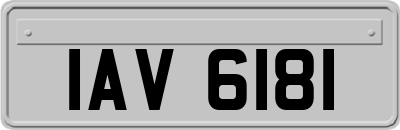 IAV 6181